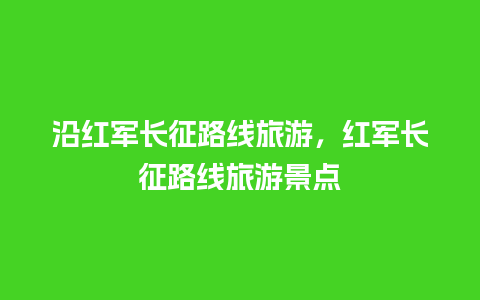 沿红军长征路线旅游，红军长征路线旅游景点